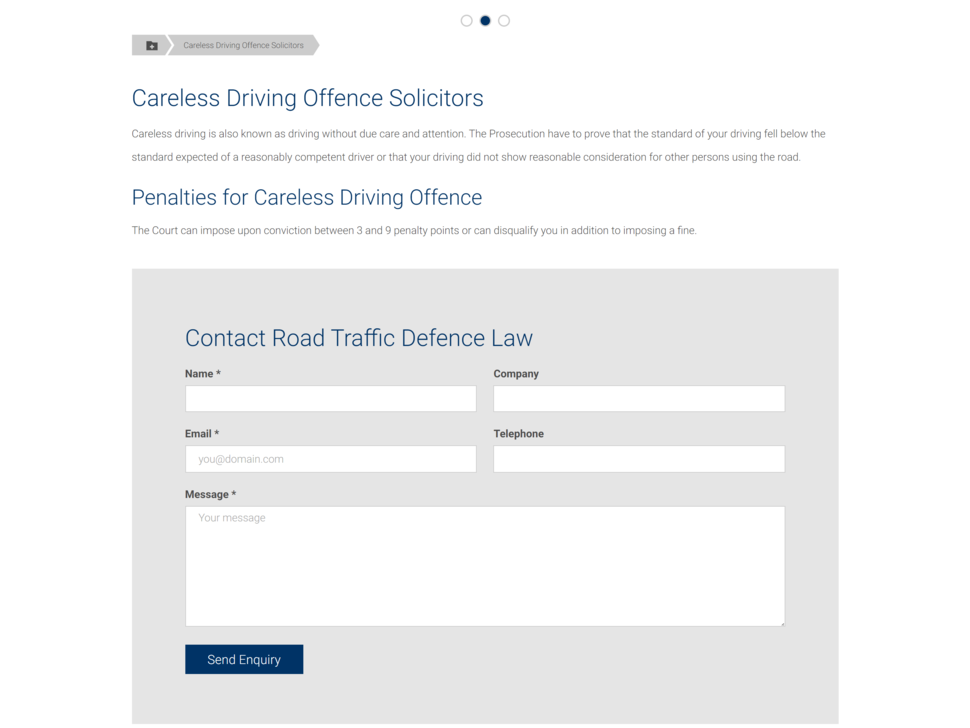 Careless Driving Offence Solicitors

Careless Driving Offence Solicitors

Careless driving is also known as driving without due care and attention. The Prosecution have to prove that the standard of your driving fell below the standard expected of a reasonably competent driver or that your driving did not show reasonable consideration for other persons using the road.

Penalties for Careless Driving Offence

The Court can impose upon conviction between 3 and 9 penalty points or can disqualify you in addition to imposing a fine.

Contact Road Traffic Defence Law

Name *

Company

Email *

you@domain.com

Telephone

Message *

Your message

Send Enquiry